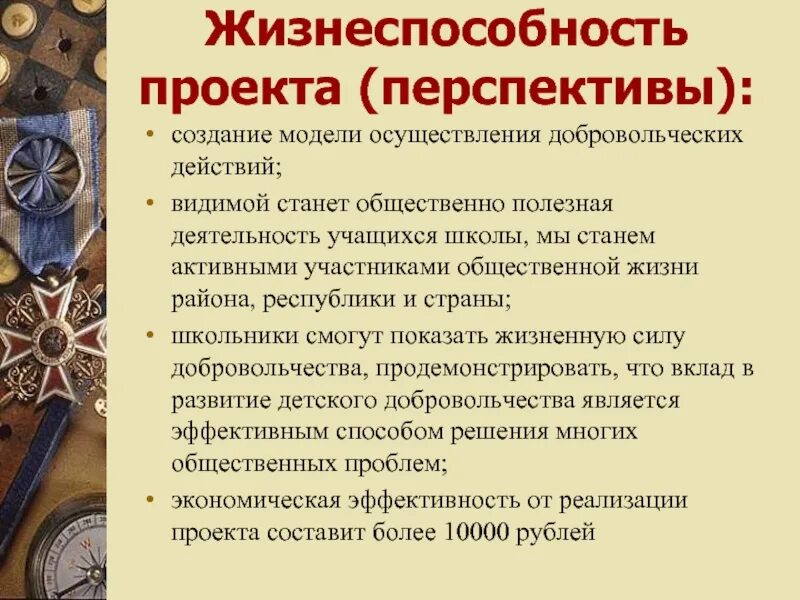 Жизнеспособность проекта (перспективы):

• создание модели осуществления добровольческих действий;

• видимой станет общественно полезная деятельность учащихся школы, мы станем активными участниками общественной жизни района, республики и страны;

• школьники смогут показать жизненную силу добровольчества, продемонстрировать, что вклад в развитие детского добровольчества является эффективным способом решения многих общественных проблем;

• экономическая эффективность от реализации проекта составит более 10000 рублей